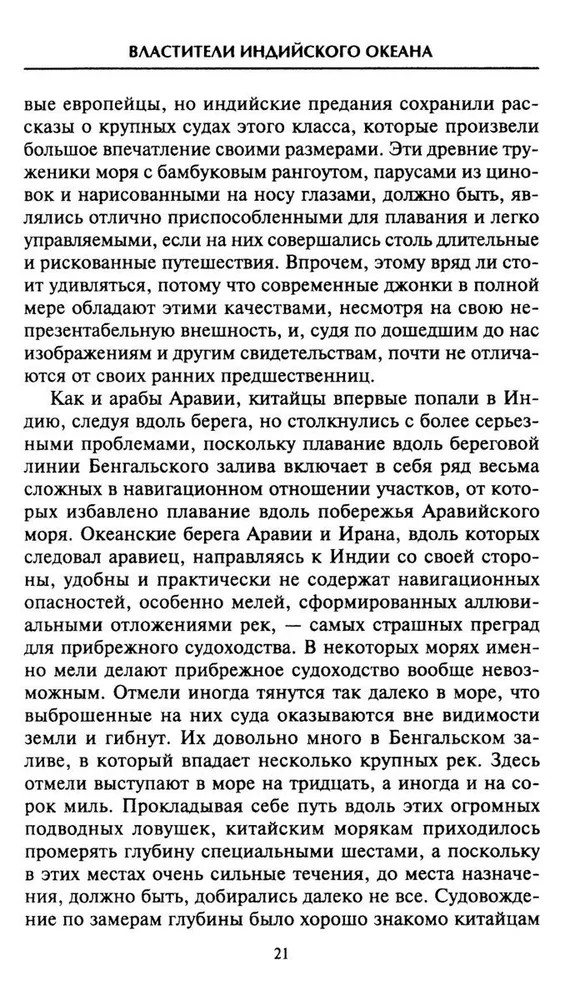 ВЛАСТИТЕЛИ ИНДИЙСКОГО ОКЕАНА

вые европейцы, но индийские предания сохранили рассказы о крупных судах этого класса, которые произвели большое впечатление своими размерами. Эти древние труженики моря с бамбуковым рангоутом, парусами из циновок и нарисованными на носу глазами, должно быть, являлись отлично приспособленными для плавания и легко управляемыми, если на них совершались столь длительные и рискованные путешествия. Впрочем, этому вряд ли стоит удивляться, потому что современные джонки в полной мере обладают этими качествами, несмотря на свою непрезентабельную внешность, и, судя по дошедшим до нас изображениям и другим свидетельствам, почти не отличаются от своих ранних предшественниц.

Как и арабы Аравии, китайцы впервые попали в Индию, следуя вдоль берега, но столкнулись с более серьезными проблемами, поскольку плавание вдоль береговой линии Бенгальского залива включает в себя ряд весьма сложных в навигационном отношении участков, от которых избавлено плавание вдоль побережья Аравийского моря. Океанские берега Аравии и Ирана, вдоль которых следовал аравиец, направляясь к Индии со своей стороны, удобны и практически не содержат навигационных опасностей, особенно мелей, сформированных аллювиальными отложениями рек, — самых страшных преград для прибрежного судоходства. В некоторых морях именно мели делают прибрежное судоходство вообще невозможным. Отмели иногда тянутся так далеко в море, что выброшенные на них суда оказываются вне видимости земли и гибнут. Их довольно много в Бенгальском заливе, в который впадает несколько крупных рек. Здесь отмели выступают в море на тридцать, а иногда и на сорок миль. Прокладывая себе путь вдоль этих огромных подводных ловушек, китайским морякам приходилось промерять глубину специальными шестами, а поскольку в этих местах очень сильные течения, до места назначения, должно быть, добирались далеко не все. Судовождение по замерам глубины было хорошо знакомо китайцам

21